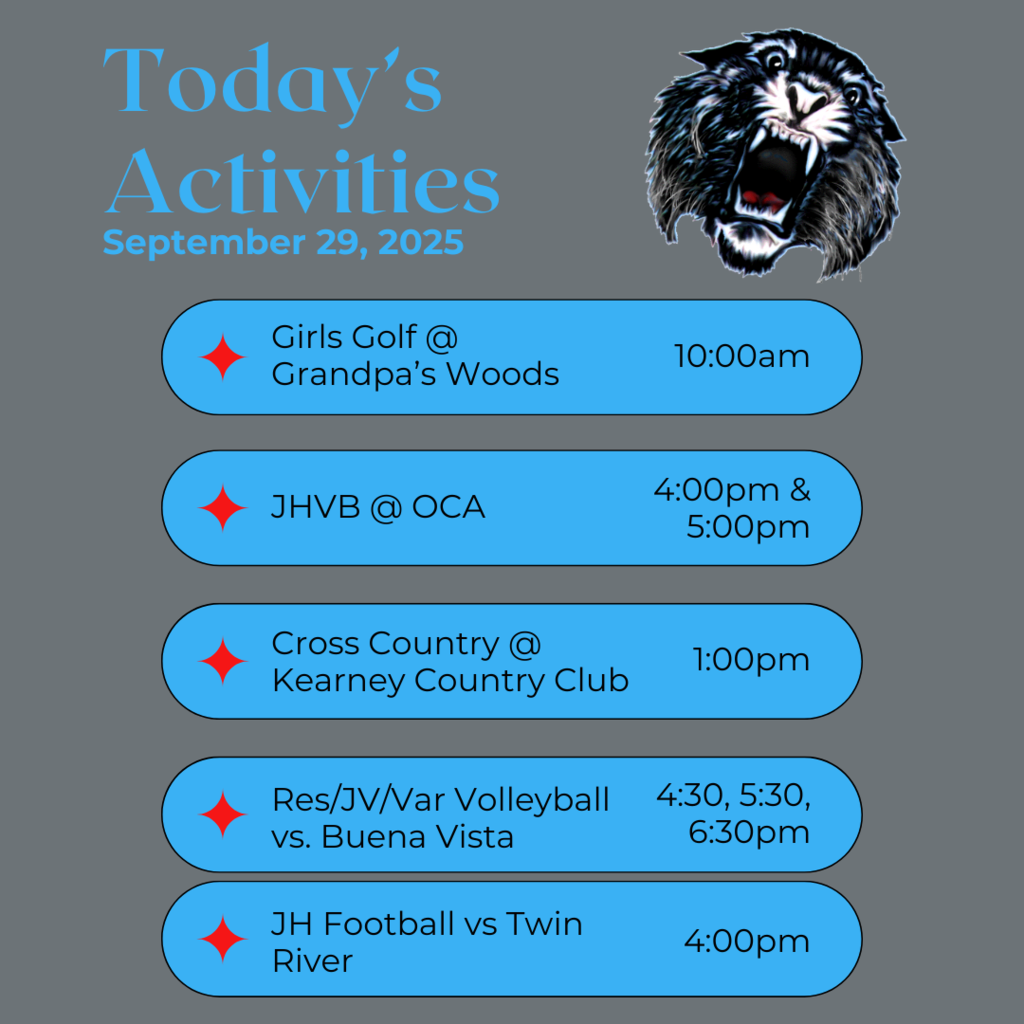 Today's Activities
September 29, 2025

Girls Golf @ Grandpa's Woods
10:00am

JHVB @ OCA
4:00pm & 5:00pm

Cross Country @ Kearney Country Club
1:00pm

Res/JV/Var Volleyball vs. Buena Vista
4:30, 5:30, 6:30pm

JH Football vs Twin River
4:00pm